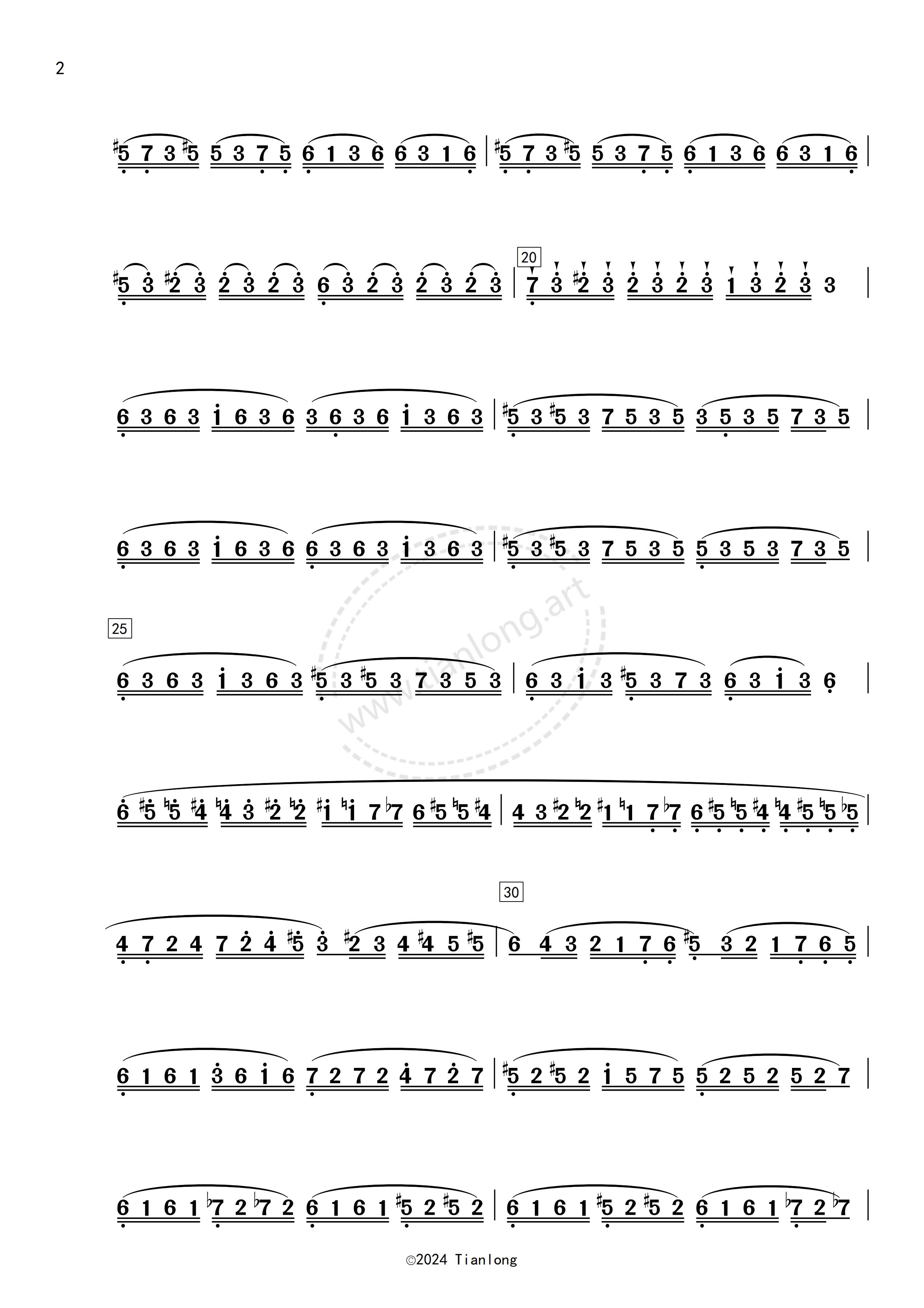 2

♯5 7 3 ♯5 5 3 7 5 6 1 3 6 6 3 1 6 | ♯5 7 3 ♯5 5 3 7 5 6 1 3 6 6 3 1 6 |

♯5 3 ♯2 3 2 3 2 3 6 3 2 3 2 3 2 3 | 20 7 3 ♯2 3 2 3 2 3 1 3 2 3 3 |

6 3 6 3 1 6 3 6 3 6 3 6 1 3 6 3 | ♯5 3 ♯5 3 7 5 3 5 3 5 3 5 7 3 5 |

6 3 6 3 1 6 3 6 6 3 6 3 1 3 6 3 | ♯5 3 ♯5 3 7 5 3 5 5 3 5 3 7 3 5 |

25
6 3 6 3 1 3 6 3 ♯5 3 ♯5 3 7 3 5 3 | 6 3 1 3 ♯5 3 7 3 6 3 1 3 6 |

6 ♯5 ♮5 ♯4 ♮4 3 ♯2 ♮2 ♯1 ♮1 7 ♭7 6 ♯5 ♮5 ♯4 | 4 3 ♯2 ♮2 ♯1 ♮1 7 ♭7 6 ♯5 ♮5 ♯4 ♮4 ♯5 ♮5 ♭5 |

30
4 7 2 4 7 2 4 ♯5 3 ♯2 3 4 ♯4 5 ♯5 | 6 4 3 2 1 7 6 ♯5 3 2 1 7 6 5 |

6 1 6 1 3 6 1 6 7 2 7 2 4 7 2 7 | ♯5 2 ♯5 2 1 5 7 5 5 2 5 2 5 2 7 |

6 1 6 1 ♭7 2 ♭7 2 6 1 6 1 ♯5 2 ♯5 2 | 6 1 6 1 ♯5 2 ♯5 2 6 1 6 1 ♭7 2 ♭7 |

www.tianlong.art

©2024 Tianlong